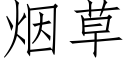 烟草